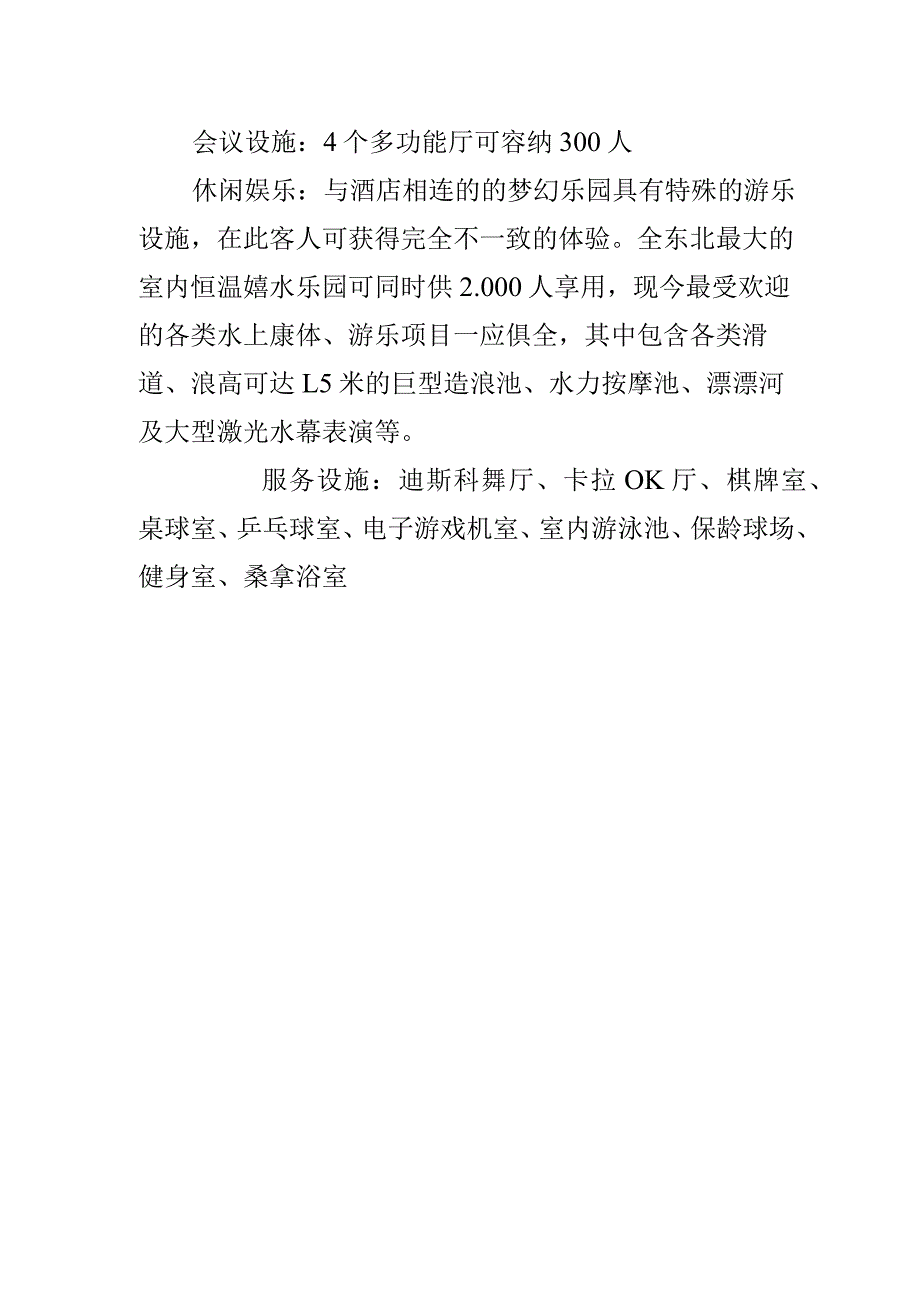 会议设施：4个多功能厅可容纳300人

休闲娱乐：与酒店相连的的梦幻乐园具有特殊的游乐设施，在此客人可获得完全不一致的体验。全东北最大的室内恒温嬉水乐园可同时供2.000人享用，现今最受欢迎的各类水上康体、游乐项目一应俱全，其中包含各类滑道、浪高可达L5米的巨型造浪池、水力按摩池、漂漂河及大型激光水幕表演等。

服务设施：迪斯科舞厅、卡拉OK厅、棋牌室、桌球室、乒乓球室、电子游戏机室、室内游泳池、保龄球场、健身室、桑拿浴室